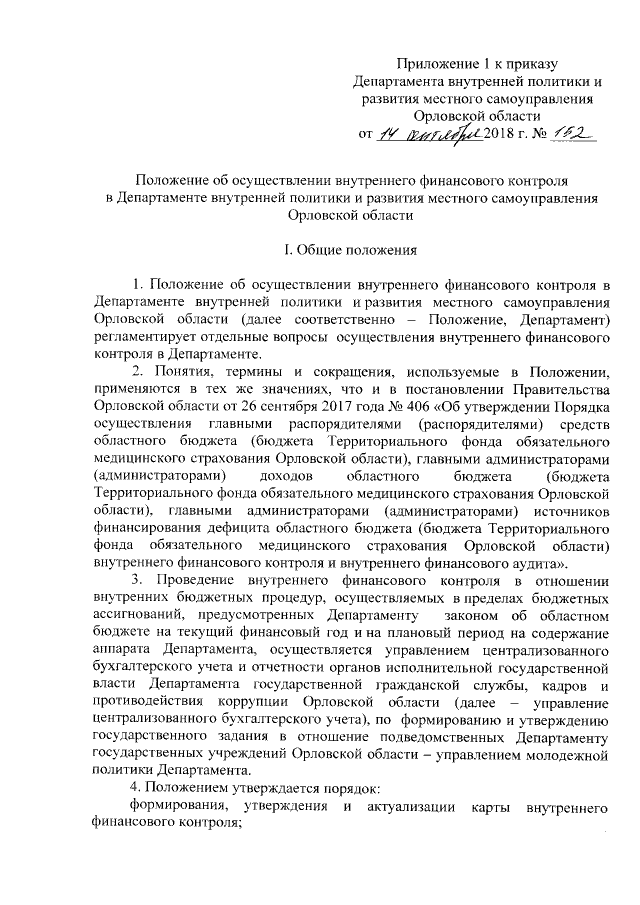 Приложение 1 к приказу Департамента внутренней политики и развития местного самоуправления Орловской области от 14 сентября 2018 г. № 152

Положение об осуществлении внутреннего финансового контроля в Департаменте внутренней политики и развития местного самоуправления Орловской области

I. Общие положения

1. Положение об осуществлении внутреннего финансового контроля в Департаменте внутренней политики и развития местного самоуправления Орловской области (далее соответственно – Положение, Департамент) регламентирует отдельные вопросы осуществления внутреннего финансового контроля в Департаменте.

2. Понятия, термины и сокращения, используемые в Положении, применяются в тех же значениях, что и в постановлении Правительства Орловской области от 26 сентября 2017 года № 406 «Об утверждении Порядка осуществления главными распорядителями (распорядителями) средств областного бюджета (бюджета Территориального фонда обязательного медицинского страхования Орловской области), главными администраторами (администраторами) доходов областного бюджета (бюджета Территориального фонда обязательного медицинского страхования Орловской области), главными администраторами (администраторами) источников финансирования дефицита областного бюджета (бюджета Территориального фонда обязательного медицинского страхования Орловской области) внутреннего финансового контроля и внутреннего финансового аудита».

3. Проведение внутреннего финансового контроля в отношении внутренних бюджетных процедур, осуществляемых в пределах бюджетных ассигнований, предусмотренных Департаменту законом об областном бюджете на текущий финансовый год и на плановый период на содержание аппарата Департамента, осуществляется управлением централизованного бухгалтерского учета и отчетности органов исполнительной государственной власти Департамента государственной гражданской службы, кадров и противодействия коррупции Орловской области (далее – управление централизованного бухгалтерского учета), по формированию и утверждению государственного задания в отношение подведомственных Департаменту государственных учреждений Орловской области – управлением молодежной политики Департамента.

4. Положением утверждается порядок:

формирования, утверждения и актуализации карты внутреннего финансового контроля;